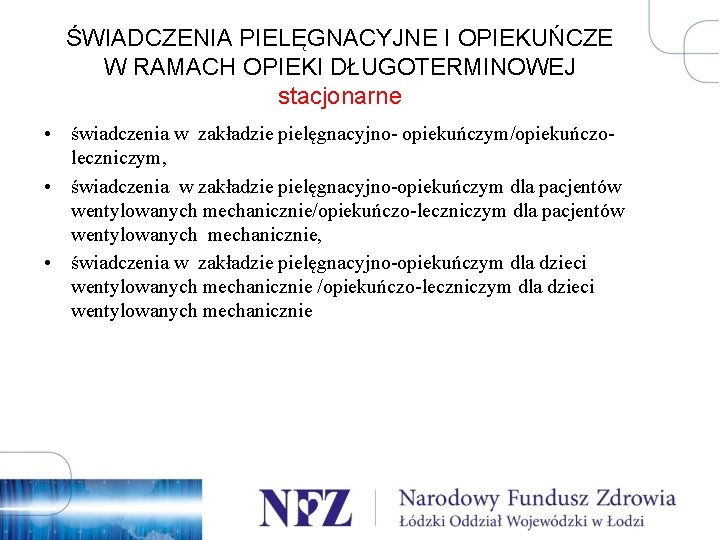 ŚWIADCZENIA PIELĘGNACYJNE I OPIEKUŃCZE W RAMACH OPIEKI DŁUGOTERMINOWEJ
stacjonarne

• świadczenia w zakładzie pielęgnacyjno- opiekuńczym/opiekuńczo-leczniczym,
• świadczenia w zakładzie pielęgnacyjno-opiekuńczym dla pacjentów wentylowanych mechanicznie/opiekuńczo-leczniczym dla pacjentów wentylowanych mechanicznie,
• świadczenia w zakładzie pielęgnacyjno-opiekuńczym dla dzieci wentylowanych mechanicznie /opiekuńczo-leczniczym dla dzieci wentylowanych mechanicznie

NFZ Narodowy Fundusz Zdrowia
Łódzki Oddział Wojewódzki w Łodzi